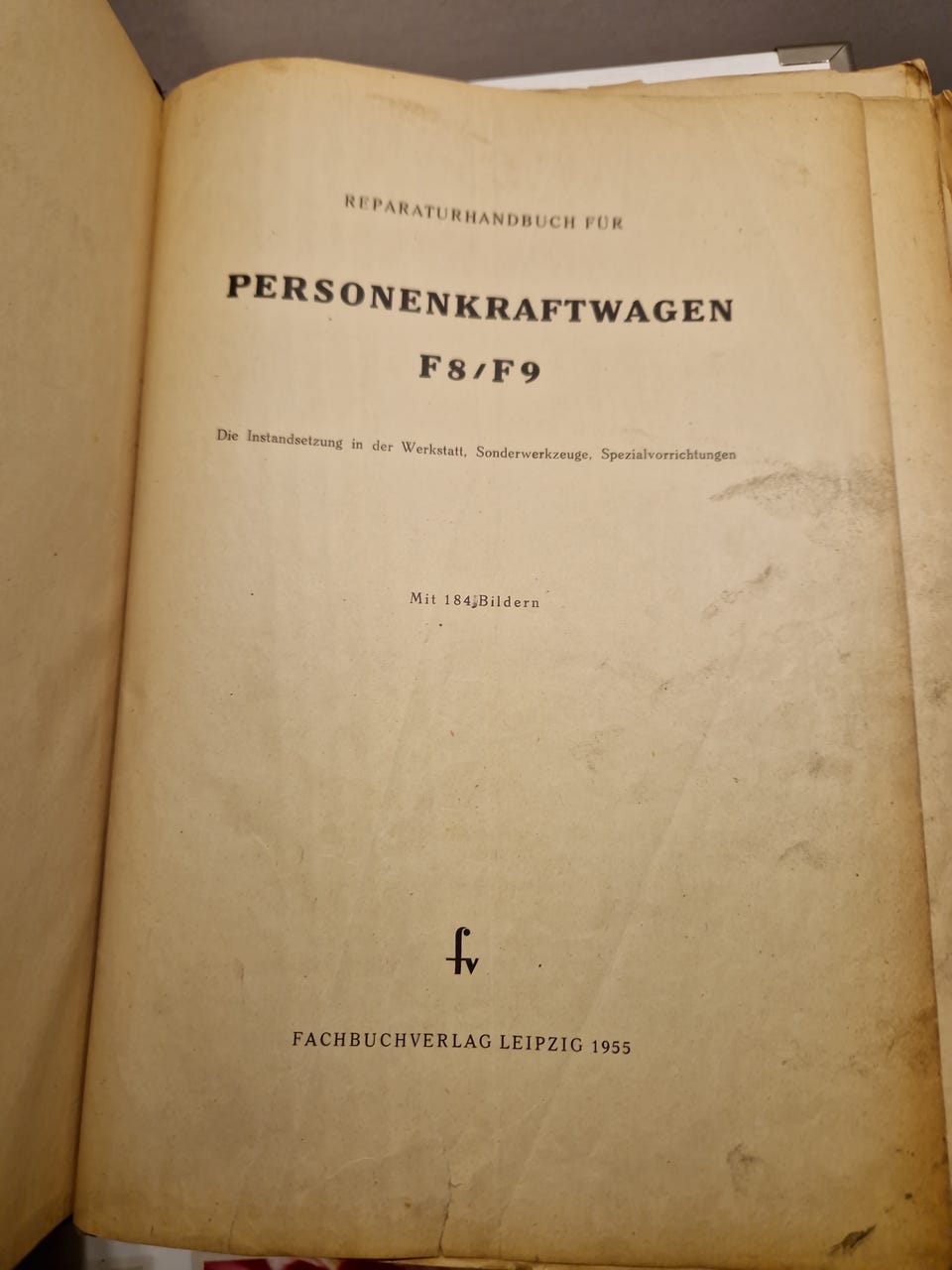 REPARATURHANDBUCH FÜR

PERSONENKRAFTWAGEN

F8/F9

Die Instandsetzung in der Werkstatt, Sonderwerkzeuge, Spezialvorrichtungen

Mit 184 Bildern

fv

FACHBUCHVERLAG LEIPZIG 1955